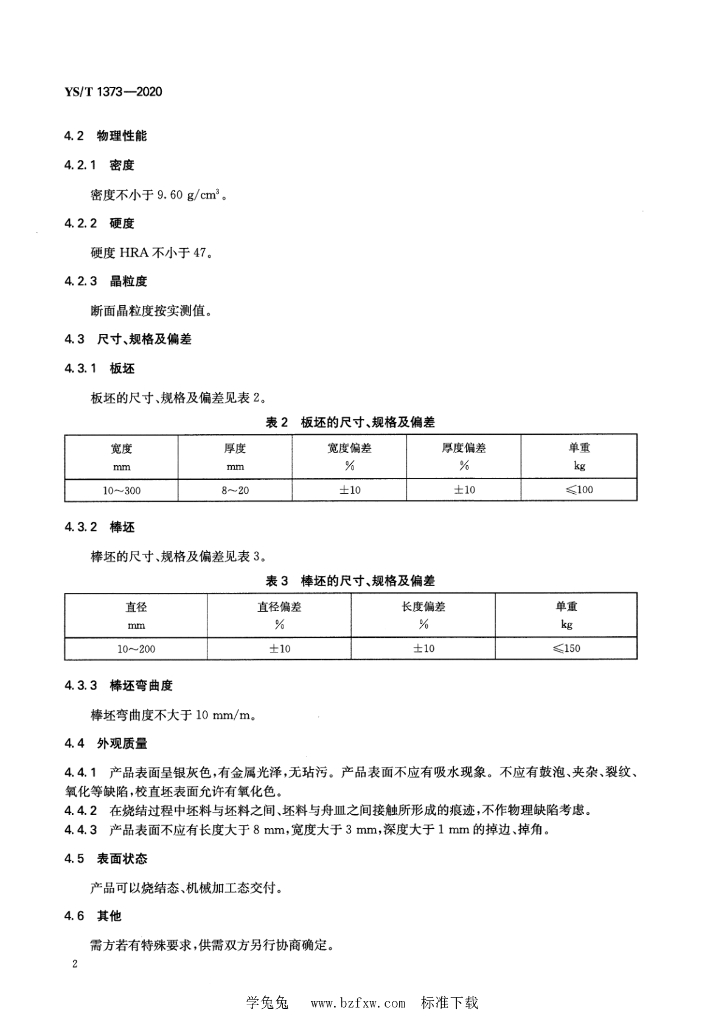 YS/T 1373—2020

4.2 物理性能

4.2.1 密度

密度不小于 9.60 g/cm$^3$。

4.2.2 硬度

硬度 HRA 不小于 47。

4.2.3 晶粒度

断面晶粒度按实测值。

4.3 尺寸、规格及偏差

4.3.1 板坯

板坯的尺寸、规格及偏差见表 2。

表 2 板坯的尺寸、规格及偏差

| 宽度 mm | 厚度 mm | 宽度偏差 % | 厚度偏差 % | 单重 kg |
|---|---|---|---|---|
| 10～300 | 8～20 | ±10 | ±10 | ≤100 |

4.3.2 棒坯

棒坯的尺寸、规格及偏差见表 3。

表 3 棒坯的尺寸、规格及偏差

| 直径 mm | 直径偏差 % | 长度偏差 % | 单重 kg |
|---|---|---|---|
| 10～200 | ±10 | ±10 | ≤150 |

4.3.3 棒坯弯曲度

棒坯弯曲度不大于 10 mm/m。

4.4 外观质量

4.4.1 产品表面呈银灰色，有金属光泽，无玷污。产品表面不应有吸水现象。不应有鼓泡、夹杂、裂纹、氧化等缺陷，校直坯表面允许有氧化色。

4.4.2 在烧结过程中坯料与坯料之间、坯料与舟皿之间接触所形成的痕迹，不作物理缺陷考虑。

4.4.3 产品表面不应有长度大于 8 mm，宽度大于 3 mm，深度大于 1 mm 的掉边、掉角。

4.5 表面状态

产品可以烧结态、机械加工态交付。

4.6 其他

需方若有特殊要求，供需双方另行协商确定。

2

学兔兔 www.bzfxw.com 标准下载